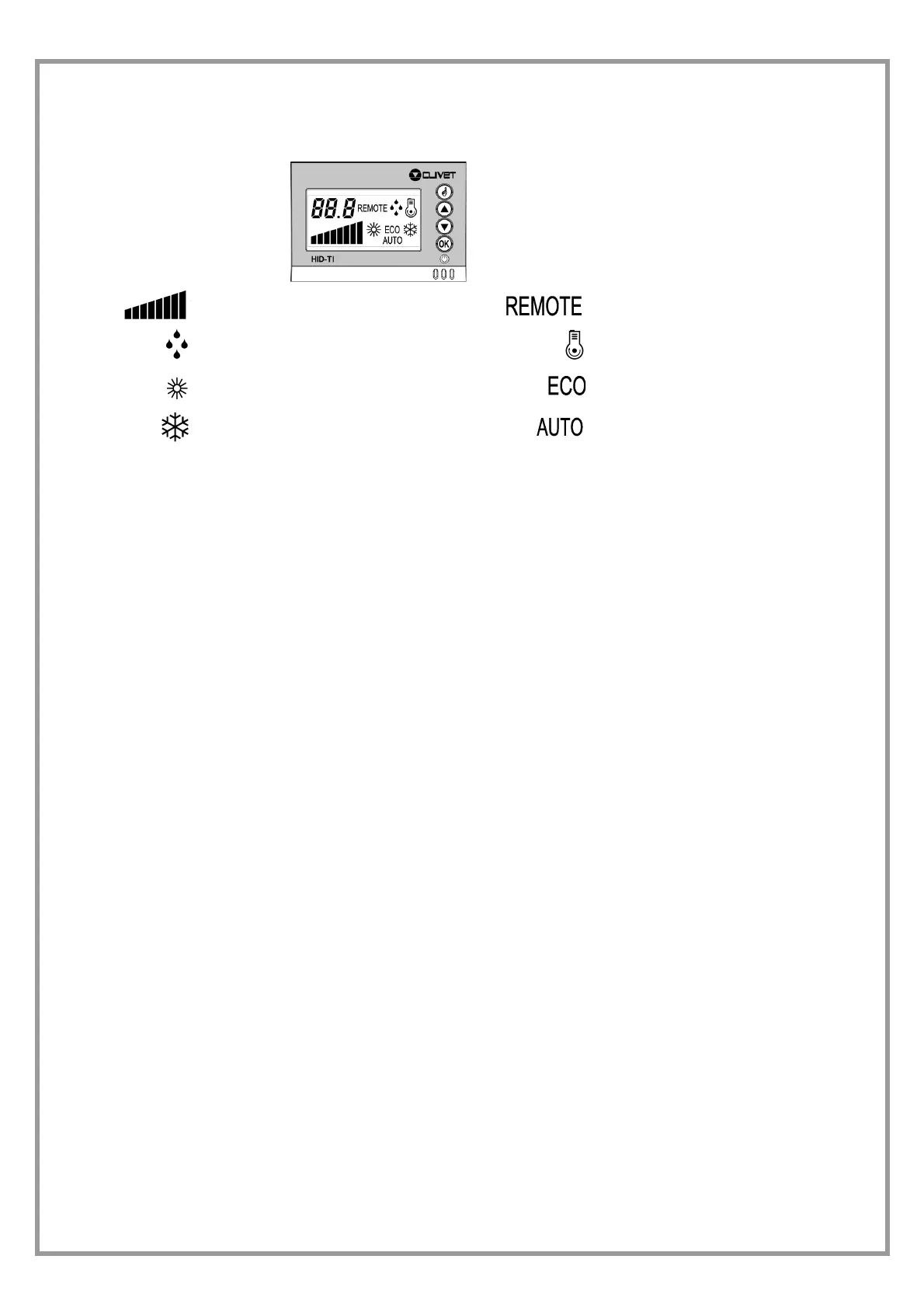 CLIVET
88.8 REMOTE
ECO
AUTO
OK
HID-TI

REMOTE

ECO

AUTO